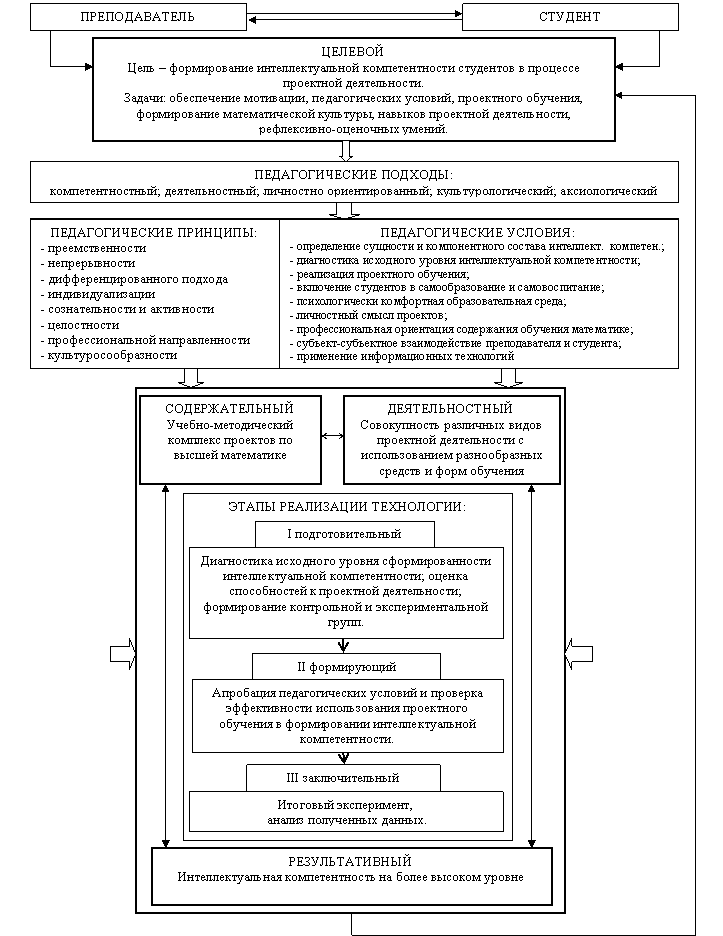 ПРЕПОДАВАТЕЛЬ

СТУДЕНТ

ЦЕЛЕВОЙ
Цель – формирование интеллектуальной компетентности студентов в процессе проектной деятельности.
Задачи: обеспечение мотивации, педагогических условий, проектного обучения, формирование математической культуры, навыков проектной деятельности, рефлексивно-оценочных умений.

ПЕДАГОГИЧЕСКИЕ ПОДХОДЫ:
компетентностный; деятельностный; личностно ориентированный; культурологический; аксиологический

ПЕДАГОГИЧЕСКИЕ ПРИНЦИПЫ:
- преемственности
- непрерывности
- дифференцированного подхода
- индивидуализации
- сознательности и активности
- целостности
- профессиональной направленности
- культуросообразности

ПЕДАГОГИЧЕСКИЕ УСЛОВИЯ:
- определение сущности и компонентного состава интеллект. компетен.;
- диагностика исходного уровня интеллектуальной компетентности;
- реализация проектного обучения;
- включение студентов в самообразование и самовоспитание;
- психологически комфортная образовательная среда;
- личностный смысл проектов;
- профессиональная ориентация содержания обучения математике;
- субъект-субъектное взаимодействие преподавателя и студента;
- применение информационных технологий

СОДЕРЖАТЕЛЬНЫЙ
Учебно-методический комплекс проектов по высшей математике

ДЕЯТЕЛЬНОСТНЫЙ
Совокупность различных видов проектной деятельности с использованием разнообразных средств и форм обучения

ЭТАПЫ РЕАЛИЗАЦИИ ТЕХНОЛОГИИ:

I подготовительный

Диагностика исходного уровня сформированности интеллектуальной компетентности; оценка способностей к проектной деятельности; формирование контрольной и экспериментальной групп.

II формирующий

Апробация педагогических условий и проверка эффективности использования проектного обучения в формировании интеллектуальной компетентности.

III заключительный

Итоговый эксперимент, анализ полученных данных.

РЕЗУЛЬТАТИВНЫЙ
Интеллектуальная компетентность на более высоком уровне